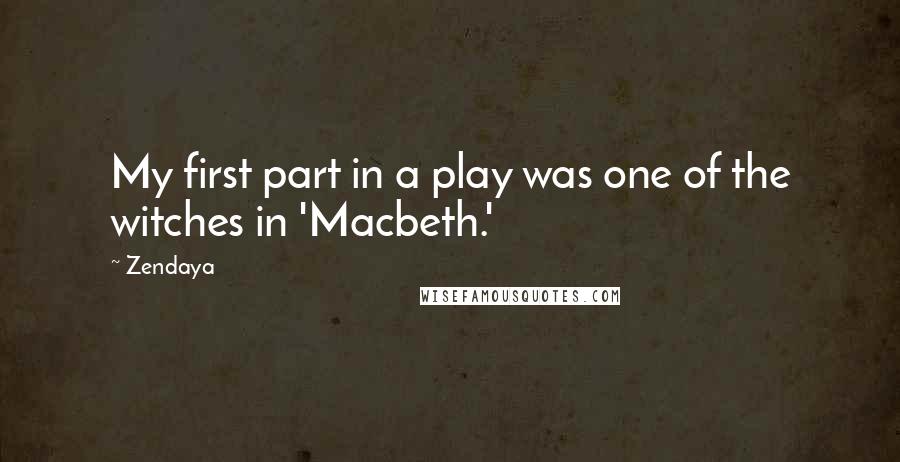 My first part in a play was one of the witches in 'Macbeth.'

~ Zendaya

WISEFAMOUSQUOTES.COM